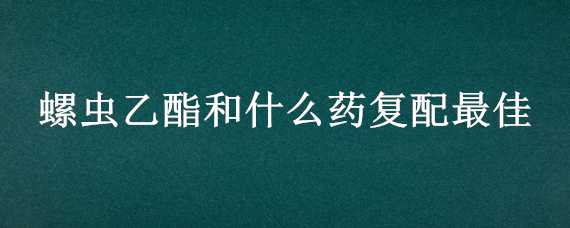 螺虫乙酯和什么药复配最佳